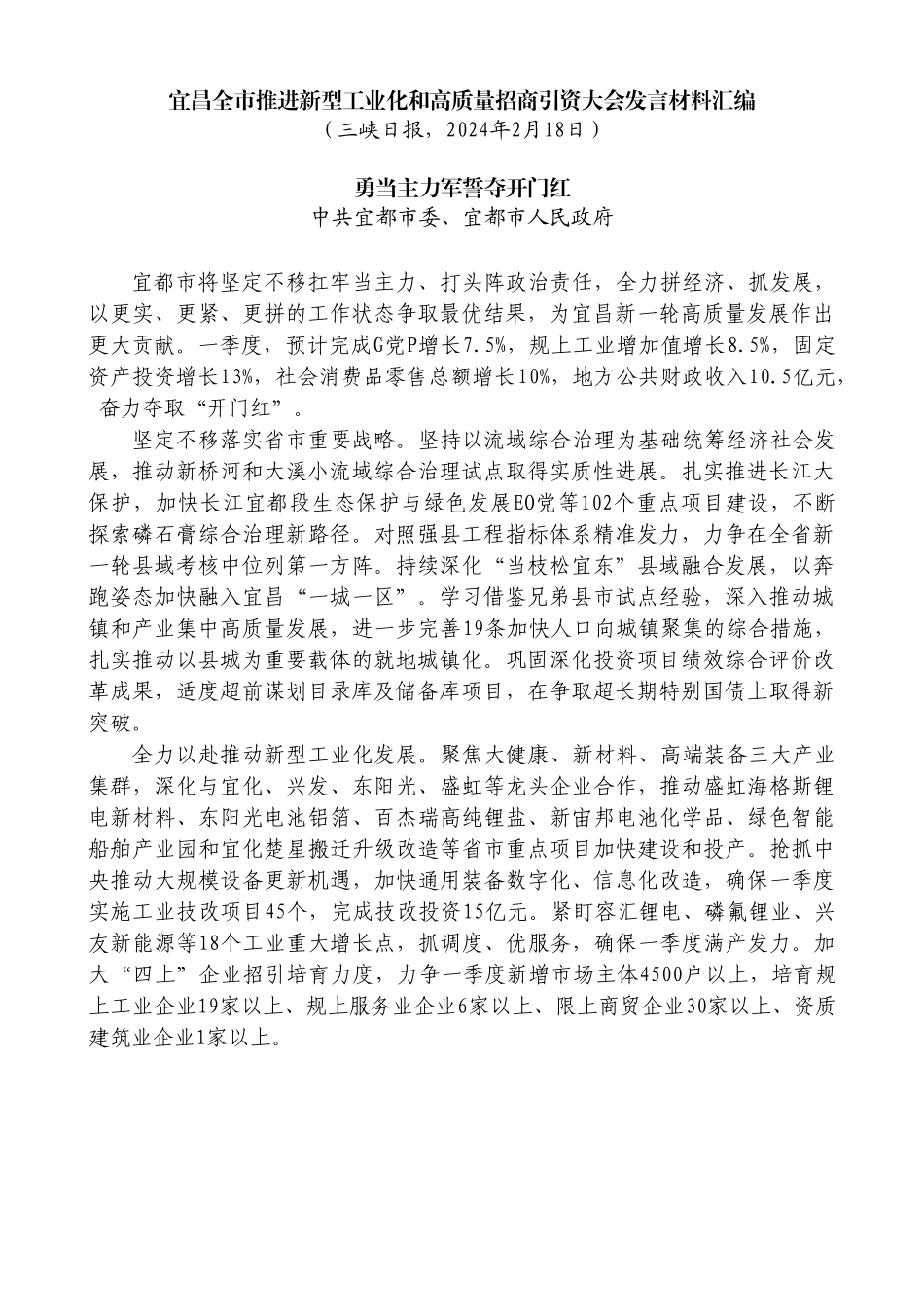 宜昌全市推进新型工业化和高质量招商引资大会发言材料汇编
（三峡日报，2024年2月18日）

勇当主力军誓夺开门红
中共宜都市委、宜都市人民政府

宜都市将坚定不移扛牢当主力、打头阵政治责任，全力拼经济、抓发展，以更实、更紧、更拼的工作状态争取最优结果，为宜昌新一轮高质量发展作出更大贡献。一季度，预计完成G党P增长7.5%，规上工业增加值增长8.5%，固定资产投资增长13%，社会消费品零售总额增长10%，地方公共财政收入10.5亿元，奋力夺取“开门红”。

坚定不移落实省市重要战略。坚持以流域综合治理为基础统筹经济社会发展，推动新桥河和大溪小流域综合治理试点取得实质性进展。扎实推进长江大保护，加快长江宜都段生态保护与绿色发展EO党等102个重点项目建设，不断探索磷石膏综合治理新路径。对照强县工程指标体系精准发力，力争在全省新一轮县域考核中位列第一方阵。持续深化“当枝松宜东”县域融合发展，以奔跑姿态加快融入宜昌“一城一区”。学习借鉴兄弟县市试点经验，深入推动城镇和产业集中高质量发展，进一步完善19条加快人口向城镇聚集的综合措施，扎实推动以县城为重要载体的就地城镇化。巩固深化投资项目绩效综合评价改革成果，适度超前谋划目录库及储备库项目，在争取超长期特别国债上取得新突破。

全力以赴推动新型工业化发展。聚焦大健康、新材料、高端装备三大产业集群，深化与宜化、兴发、东阳光、盛虹等龙头企业合作，推动盛虹海格斯锂电新材料、东阳光电池铝箔、百杰瑞高纯锂盐、新宙邦电池化学品、绿色智能船舶产业园和宜化楚星搬迁升级改造等省市重点项目加快建设和投产。抢抓中央推动大规模设备更新机遇，加快通用装备数字化、信息化改造，确保一季度实施工业技改项目45个，完成技改投资15亿元。紧盯容汇锂电、磷氟锂业、兴友新能源等18个工业重大增长点，抓调度、优服务，确保一季度满产发力。加大“四上”企业招引培育力度，力争一季度新增市场主体4500户以上，培育规上工业企业19家以上、规上服务业企业6家以上、限上商贸企业30家以上、资质建筑业企业1家以上。